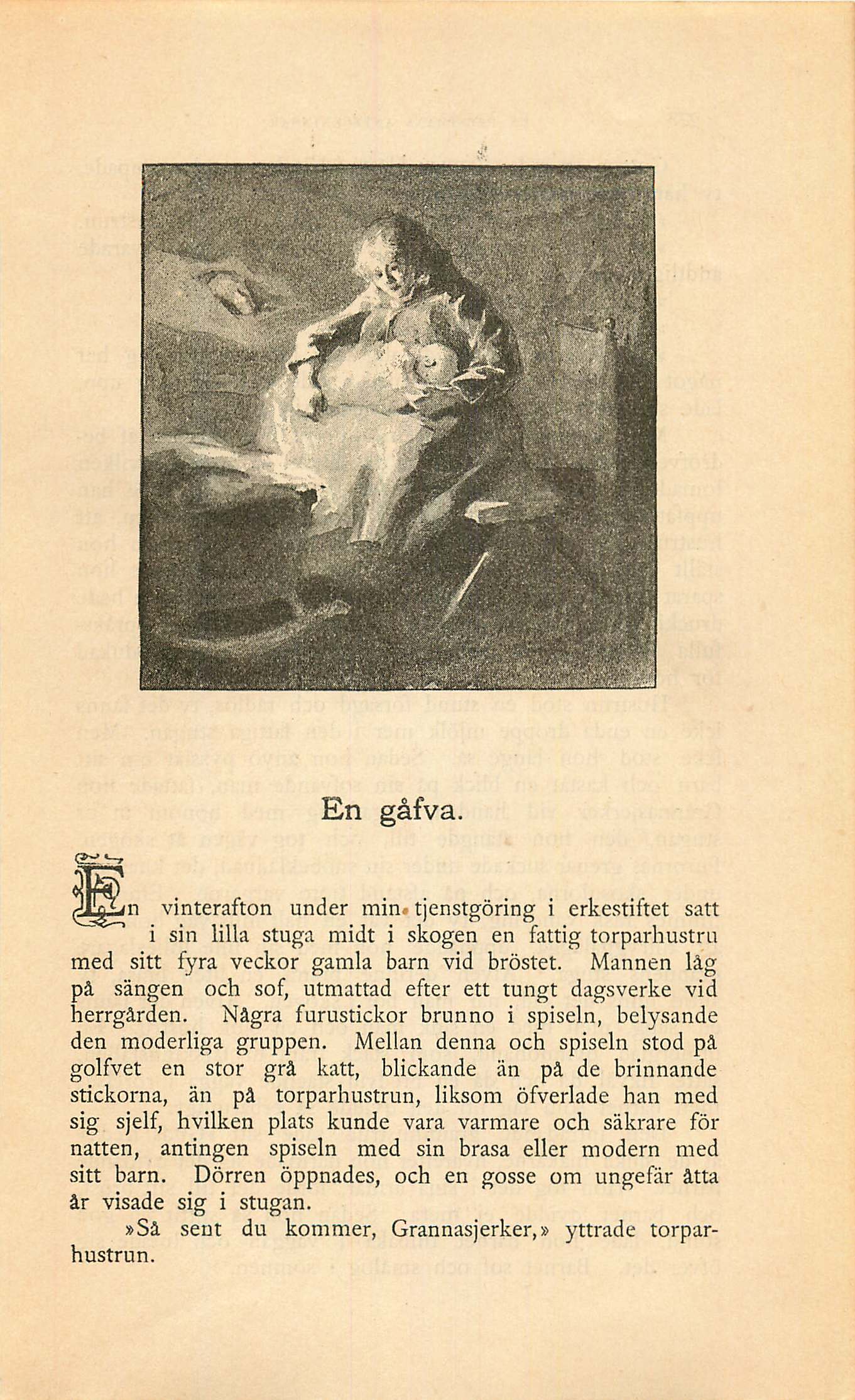 En gåfva.

En vinterafton under min tjenstgöring i erkestiftet satt i sin lilla stuga midt i skogen en fattig torparhustru med sitt fyra veckor gamla barn vid bröstet. Mannen låg på sängen och sof, utmattad efter ett tungt dagsverke vid herrgården. Några furustickor brunno i spiseln, belysande den moderliga gruppen. Mellan denna och spiseln stod på golfvet en stor grå katt, blickande än på de brinnande stickorna, än på torparhustrun, liksom öfverlade han med sig sjelf, hvilken plats kunde vara varmare och säkrare för natten, antingen spiseln med sin brasa eller modern med sitt barn. Dörren öppnades, och en gosse om ungefär åtta år visade sig i stugan.

»Så sent du kommer, Grannasjerker,» yttrade torparhustrun.